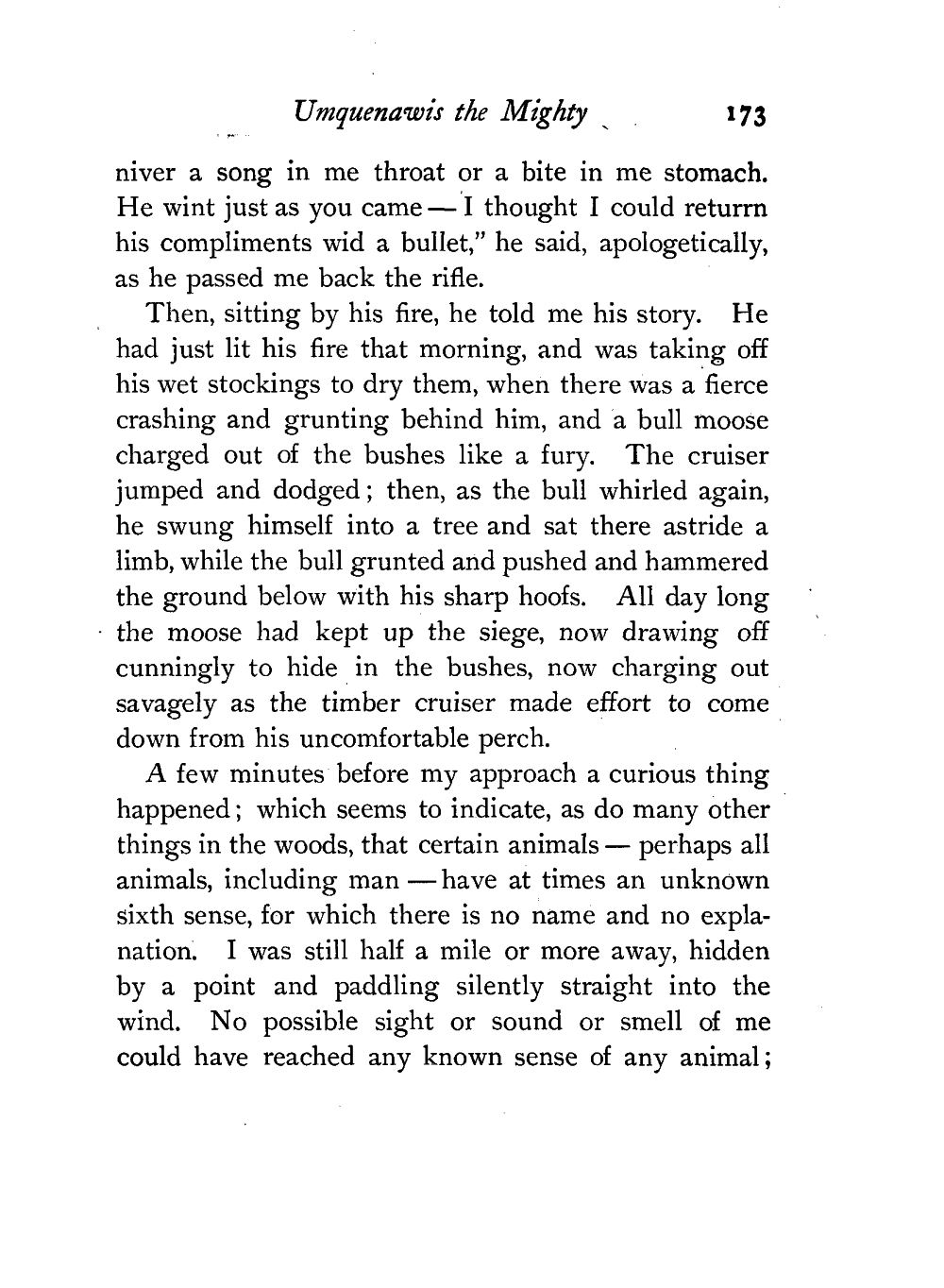 Umquenawis the Mighty 173

niver a song in me throat or a bite in me stomach. He wint just as you came — I thought I could returrn his compliments wid a bullet," he said, apologetically, as he passed me back the rifle.

Then, sitting by his fire, he told me his story. He had just lit his fire that morning, and was taking off his wet stockings to dry them, when there was a fierce crashing and grunting behind him, and a bull moose charged out of the bushes like a fury. The cruiser jumped and dodged; then, as the bull whirled again, he swung himself into a tree and sat there astride a limb, while the bull grunted and pushed and hammered the ground below with his sharp hoofs. All day long the moose had kept up the siege, now drawing off cunningly to hide in the bushes, now charging out savagely as the timber cruiser made effort to come down from his uncomfortable perch.

A few minutes before my approach a curious thing happened; which seems to indicate, as do many other things in the woods, that certain animals — perhaps all animals, including man — have at times an unknown sixth sense, for which there is no name and no explanation. I was still half a mile or more away, hidden by a point and paddling silently straight into the wind. No possible sight or sound or smell of me could have reached any known sense of any animal;